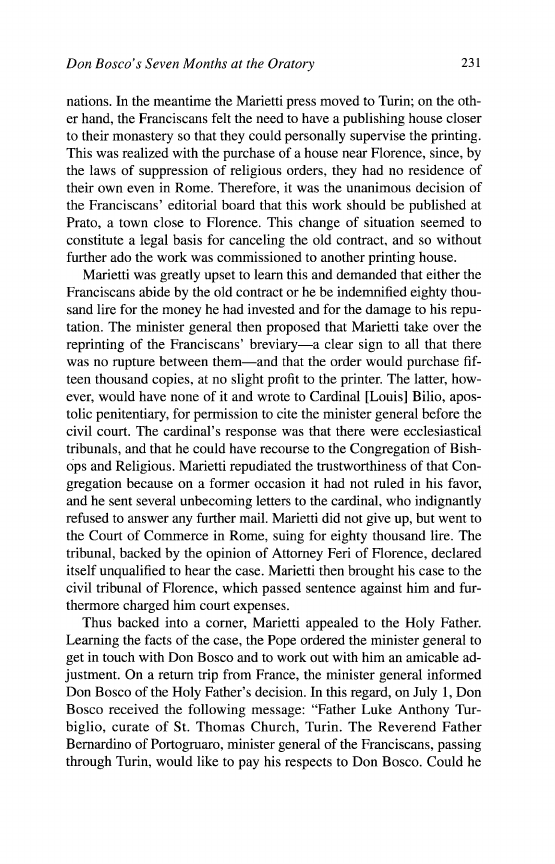 Don Bosco's Seven Months at the Oratory 231

nations. In the meantime the Marietti press moved to Turin; on the other hand, the Franciscans felt the need to have a publishing house closer to their monastery so that they could personally supervise the printing. This was realized with the purchase of a house near Florence, since, by the laws of suppression of religious orders, they had no residence of their own even in Rome. Therefore, it was the unanimous decision of the Franciscans' editorial board that this work should be published at Prato, a town close to Florence. This change of situation seemed to constitute a legal basis for canceling the old contract, and so without further ado the work was commissioned to another printing house.

Marietti was greatly upset to learn this and demanded that either the Franciscans abide by the old contract or he be indemnified eighty thousand lire for the money he had invested and for the damage to his reputation. The minister general then proposed that Marietti take over the reprinting of the Franciscans' breviary—a clear sign to all that there was no rupture between them—and that the order would purchase fifteen thousand copies, at no slight profit to the printer. The latter, however, would have none of it and wrote to Cardinal [Louis] Bilio, apostolic penitentiary, for permission to cite the minister general before the civil court. The cardinal's response was that there were ecclesiastical tribunals, and that he could have recourse to the Congregation of Bishops and Religious. Marietti repudiated the trustworthiness of that Congregation because on a former occasion it had not ruled in his favor, and he sent several unbecoming letters to the cardinal, who indignantly refused to answer any further mail. Marietti did not give up, but went to the Court of Commerce in Rome, suing for eighty thousand lire. The tribunal, backed by the opinion of Attorney Feri of Florence, declared itself unqualified to hear the case. Marietti then brought his case to the civil tribunal of Florence, which passed sentence against him and furthermore charged him court expenses.

Thus backed into a corner, Marietti appealed to the Holy Father. Learning the facts of the case, the Pope ordered the minister general to get in touch with Don Bosco and to work out with him an amicable adjustment. On a return trip from France, the minister general informed Don Bosco of the Holy Father's decision. In this regard, on July 1, Don Bosco received the following message: "Father Luke Anthony Turbiglio, curate of St. Thomas Church, Turin. The Reverend Father Bernardino of Portogruaro, minister general of the Franciscans, passing through Turin, would like to pay his respects to Don Bosco. Could he